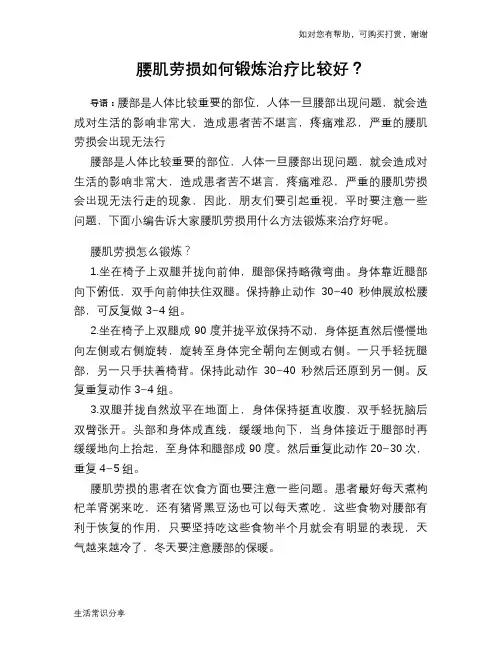 如对您有帮助，可购买打赏，谢谢

腰肌劳损如何锻炼治疗比较好？

导语：腰部是人体比较重要的部位，人体一旦腰部出现问题，就会造成对生活的影响非常大，造成患者苦不堪言，疼痛难忍，严重的腰肌劳损会出现无法行

腰部是人体比较重要的部位，人体一旦腰部出现问题，就会造成对生活的影响非常大，造成患者苦不堪言，疼痛难忍，严重的腰肌劳损会出现无法行走的现象，因此，朋友们要引起重视，平时要注意一些问题，下面小编告诉大家腰肌劳损用什么方法锻炼来治疗好呢。

腰肌劳损怎么锻炼？

1.坐在椅子上双腿并拢向前伸，腿部保持略微弯曲。身体靠近腿部向下俯低，双手向前伸扶住双腿。保持静止动作 30-40 秒伸展放松腰部，可反复做 3-4 组。

2.坐在椅子上双腿成 90 度并拢平放保持不动，身体挺直然后慢慢地向左侧或右侧旋转，旋转至身体完全朝向左侧或右侧。一只手轻抚腿部，另一只手扶着椅背。保持此动作 30-40 秒然后还原到另一侧。反复重复动作 3-4 组。

3.双腿并拢自然放平在地面上，身体保持挺直收腹，双手轻抚脑后双臂张开。头部和身体成直线，缓缓地向下，当身体接近于腿部时再缓缓地向上抬起，至身体和腿部成 90 度。然后重复此动作 20-30 次，重复 4-5 组。

腰肌劳损的患者在饮食方面也要注意一些问题。患者最好每天煮枸杞羊肾粥来吃，还有猪肾黑豆汤也可以每天煮吃，这些食物对腰部有利于恢复的作用，只要坚持吃这些食物半个月就会有明显的表现，天气越来越冷了，冬天要注意腰部的保暖。

生活常识分享